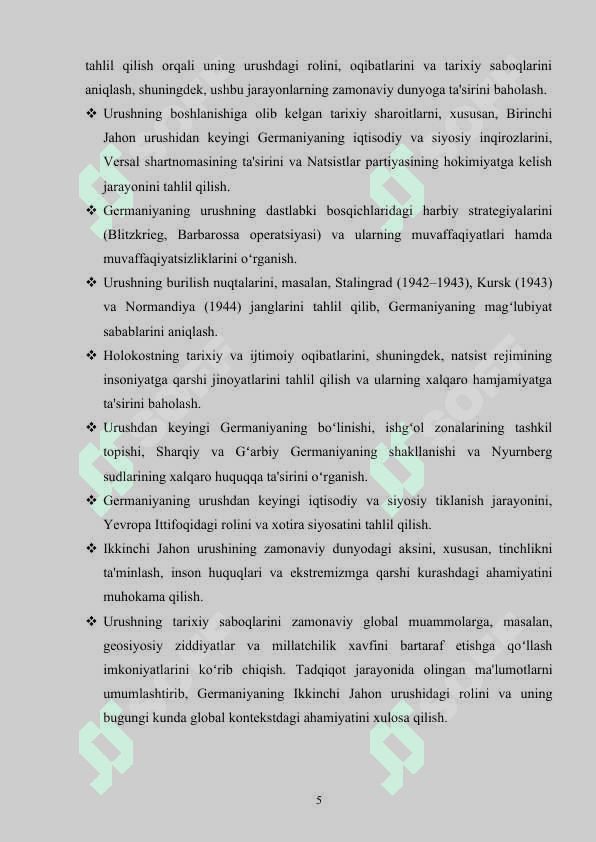 tahlil qilish orqali uning urushdagi rolini, oqibatlarini va tarixiy saboqlarini aniqlash, shuningdek, ushbu jarayonlarning zamonaviy dunyoga ta'sirini baholash.

❖ Urushning boshlanishiga olib kelgan tarixiy sharoitlarni, xususan, Birinchi Jahon urushidan keyingi Germaniyaning iqtisodiy va siyosiy inqirozlarini, Versal shartnomasining ta'sirini va Natsistlar partiyasining hokimiyatga kelish jarayonini tahlil qilish.

❖ Germaniyaning urushning dastlabki bosqichlaridagi harbiy strategiyalarini (Blitzkrieg, Barbarossa operatsiyasi) va ularning muvaffaqiyatlari hamda muvaffaqiyatsizliklarini oʻrganish.

❖ Urushning burilish nuqtalarini, masalan, Stalingrad (1942–1943), Kursk (1943) va Normandiya (1944) janglarini tahlil qilib, Germaniyaning magʻlubiyat sabablarini aniqlash.

❖ Holokostning tarixiy va ijtimoiy oqibatlarini, shuningdek, natsist rejimining insoniyatga qarshi jinoyatlarini tahlil qilish va ularning xalqaro hamjamiyatga ta'sirini baholash.

❖ Urushdan keyingi Germaniyaning boʻlinishi, ishgʻol zonalarining tashkil topishi, Sharqiy va Gʻarbiy Germaniyaning shakllanishi va Nyurnberg sudlarining xalqaro huquqqa ta'sirini oʻrganish.

❖ Germaniyaning urushdan keyingi iqtisodiy va siyosiy tiklanish jarayonini, Yevropa Ittifoqidagi rolini va xotira siyosatini tahlil qilish.

❖ Ikkinchi Jahon urushining zamonaviy dunyodagi aksini, xususan, tinchlikni ta'minlash, inson huquqlari va ekstremizmga qarshi kurashdagi ahamiyatini muhokama qilish.

❖ Urushning tarixiy saboqlarini zamonaviy global muammolarga, masalan, geosiyosiy ziddiyatlar va millatchilik xavfini bartaraf etishga qoʻllash imkoniyatlarini koʻrib chiqish. Tadqiqot jarayonida olingan ma'lumotlarni umumlashtirib, Germaniyaning Ikkinchi Jahon urushidagi rolini va uning bugungi kunda global kontekstdagi ahamiyatini xulosa qilish.

5